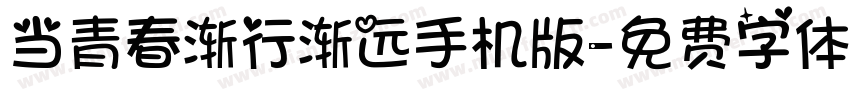 当青春渐行渐远手机版-免费字体